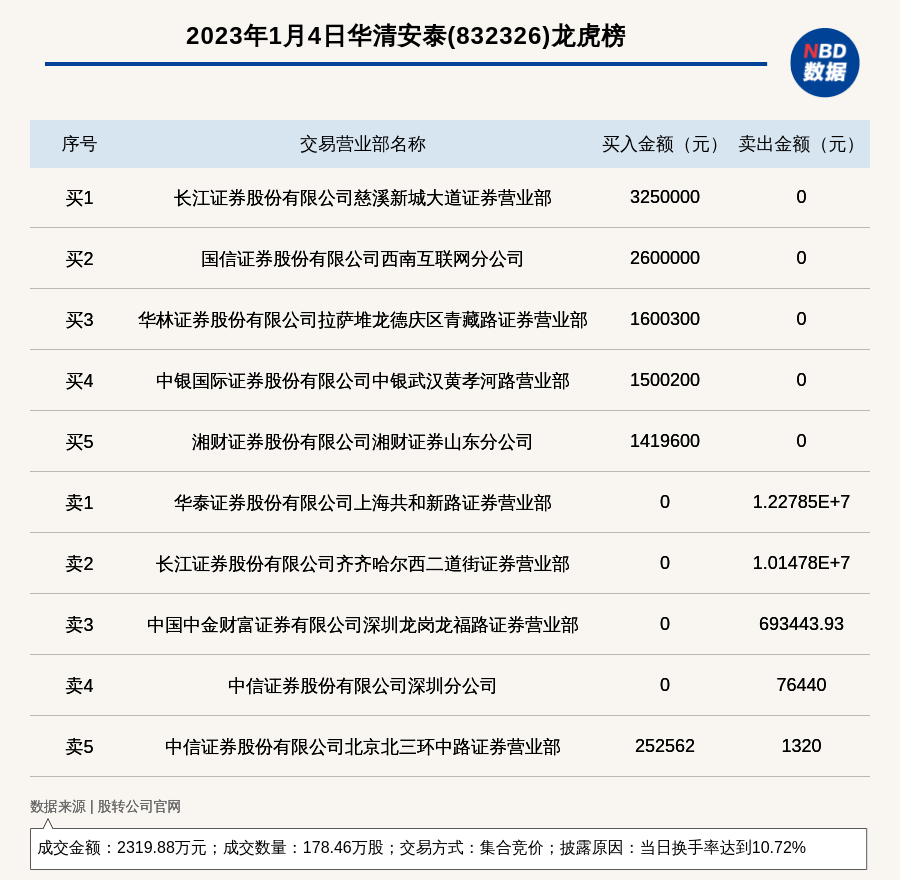 2023年1月4日华清安泰(832326)龙虎榜

NBD
数据

| 序号 | 交易营业部名称 | 买入金额（元） | 卖出金额（元） |
|---|---|---|---|
| 买1 | 长江证券股份有限公司慈溪新城大道证券营业部 | 3250000 | 0 |
| 买2 | 国信证券股份有限公司西南互联网分公司 | 2600000 | 0 |
| 买3 | 华林证券股份有限公司拉萨堆龙德庆区青藏路证券营业部 | 1600300 | 0 |
| 买4 | 中银国际证券股份有限公司中银武汉黄孝河路营业部 | 1500200 | 0 |
| 买5 | 湘财证券股份有限公司湘财证券山东分公司 | 1419600 | 0 |
| 卖1 | 华泰证券股份有限公司上海共和新路证券营业部 | 0 | 1.22785E+7 |
| 卖2 | 长江证券股份有限公司齐齐哈尔西二道街证券营业部 | 0 | 1.01478E+7 |
| 卖3 | 中国中金财富证券有限公司深圳龙岗龙福路证券营业部 | 0 | 693443.93 |
| 卖4 | 中信证券股份有限公司深圳分公司 | 0 | 76440 |
| 卖5 | 中信证券股份有限公司北京北三环中路证券营业部 | 252562 | 1320 |

数据来源 | 股转公司官网

成交金额：2319.88万元；成交数量：178.46万股；交易方式：集合竞价；披露原因：当日换手率达到10.72%